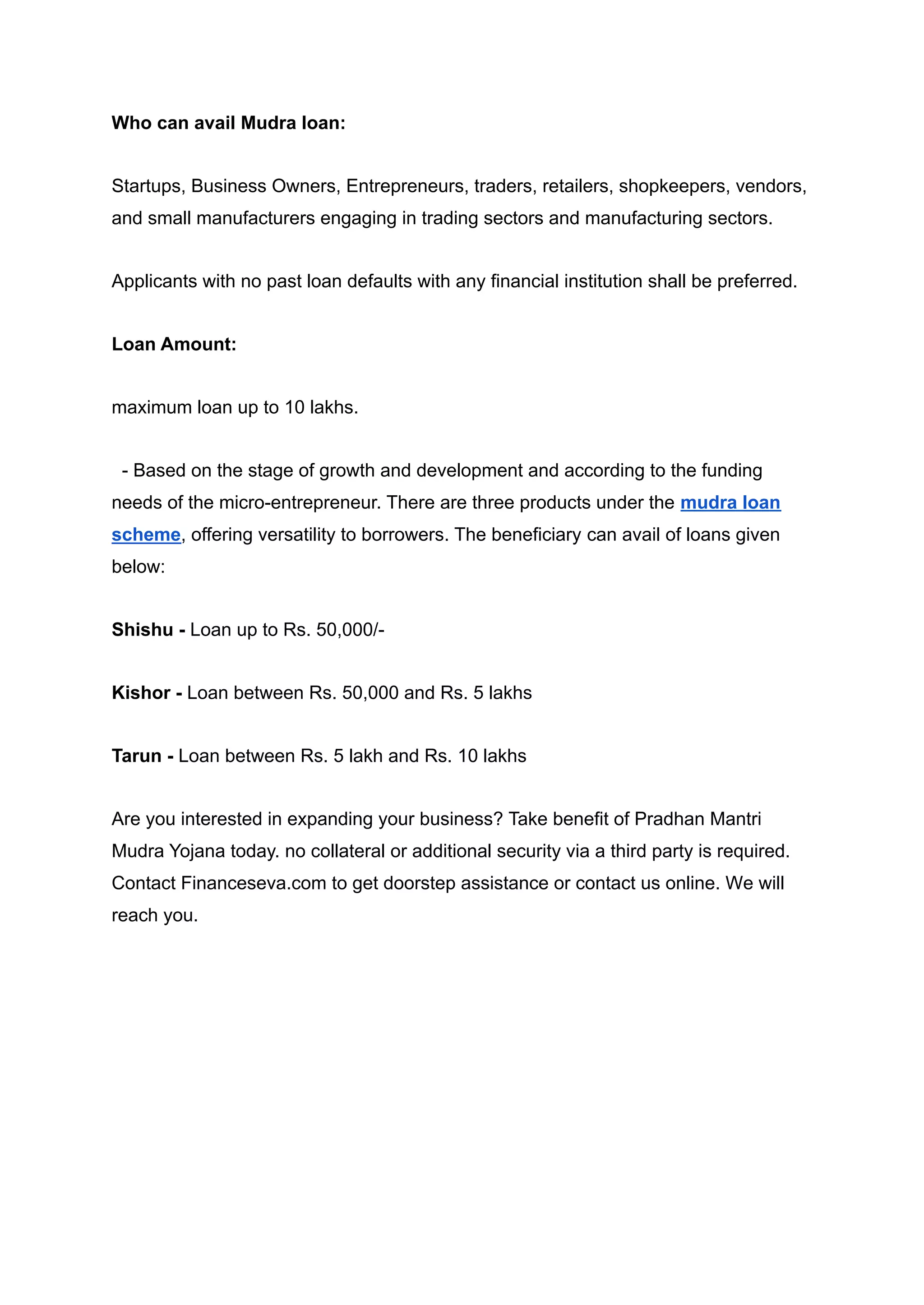 Who can avail Mudra loan:

Startups, Business Owners, Entrepreneurs, traders, retailers, shopkeepers, vendors, and small manufacturers engaging in trading sectors and manufacturing sectors.

Applicants with no past loan defaults with any financial institution shall be preferred.

Loan Amount:

maximum loan up to 10 lakhs.

- Based on the stage of growth and development and according to the funding needs of the micro-entrepreneur. There are three products under the mudra loan scheme, offering versatility to borrowers. The beneficiary can avail of loans given below:

Shishu - Loan up to Rs. 50,000/-

Kishor - Loan between Rs. 50,000 and Rs. 5 lakhs

Tarun - Loan between Rs. 5 lakh and Rs. 10 lakhs

Are you interested in expanding your business? Take benefit of Pradhan Mantri Mudra Yojana today. no collateral or additional security via a third party is required. Contact Financeseva.com to get doorstep assistance or contact us online. We will reach you.